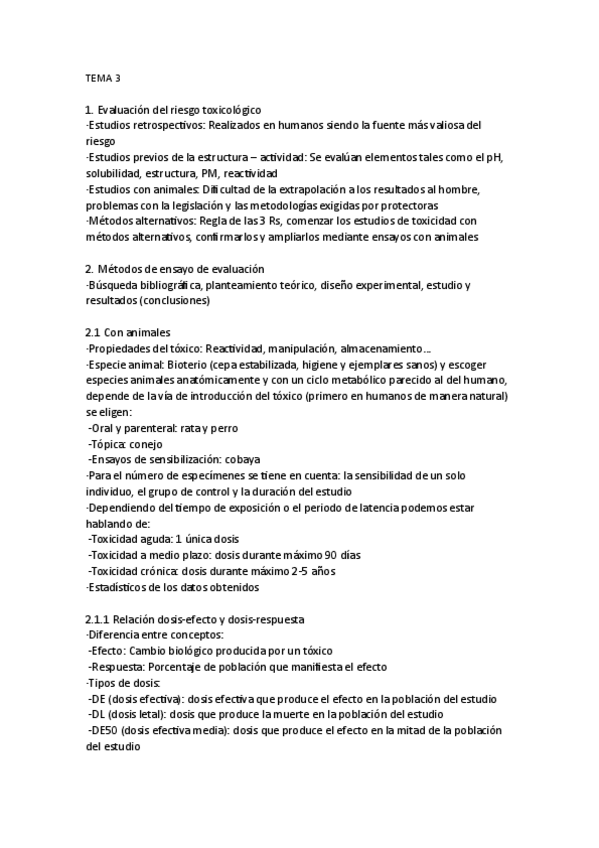 TEMA 3

1. Evaluación del riesgo toxicológico
·Estudios retrospectivos: Realizados en humanos siendo la fuente más valiosa del riesgo
·Estudios previos de la estructura – actividad: Se evalúan elementos tales como el pH, solubilidad, estructura, PM, reactividad
·Estudios con animales: Dificultad de la extrapolación a los resultados al hombre, problemas con la legislación y las metodologías exigidas por protectoras
·Métodos alternativos: Regla de las 3 Rs, comenzar los estudios de toxicidad con métodos alternativos, confirmarlos y ampliarlos mediante ensayos con animales

2. Métodos de ensayo de evaluación
·Búsqueda bibliográfica, planteamiento teórico, diseño experimental, estudio y resultados (conclusiones)

2.1 Con animales
·Propiedades del tóxico: Reactividad, manipulación, almacenamiento…
·Especie animal: Bioterio (cepa estabilizada, higiene y ejemplares sanos) y escoger especies animales anatómicamente y con un ciclo metabólico parecido al del humano, depende de la vía de introducción del tóxico (primero en humanos de manera natural) se eligen:
-Oral y parenteral: rata y perro
-Tópica: conejo
-Ensayos de sensibilización: cobaya
·Para el número de especímenes se tiene en cuenta: la sensibilidad de un solo individuo, el grupo de control y la duración del estudio
·Dependiendo del tiempo de exposición o el periodo de latencia podemos estar hablando de:
-Toxicidad aguda: 1 única dosis
-Toxicidad a medio plazo: dosis durante máximo 90 días
-Toxicidad crónica: dosis durante máximo 2-5 años
·Estadísticos de los datos obtenidos

2.1.1 Relación dosis-efecto y dosis-respuesta
·Diferencia entre conceptos:
-Efecto: Cambio biológico producida por un tóxico
-Respuesta: Porcentaje de población que manifiesta el efecto
·Tipos de dosis:
-DE (dosis efectiva): dosis efectiva que produce el efecto en la población del estudio
-DL (dosis letal): dosis que produce la muerte en la población del estudio
-DE50 (dosis efectiva media): dosis que produce el efecto en la mitad de la población del estudio